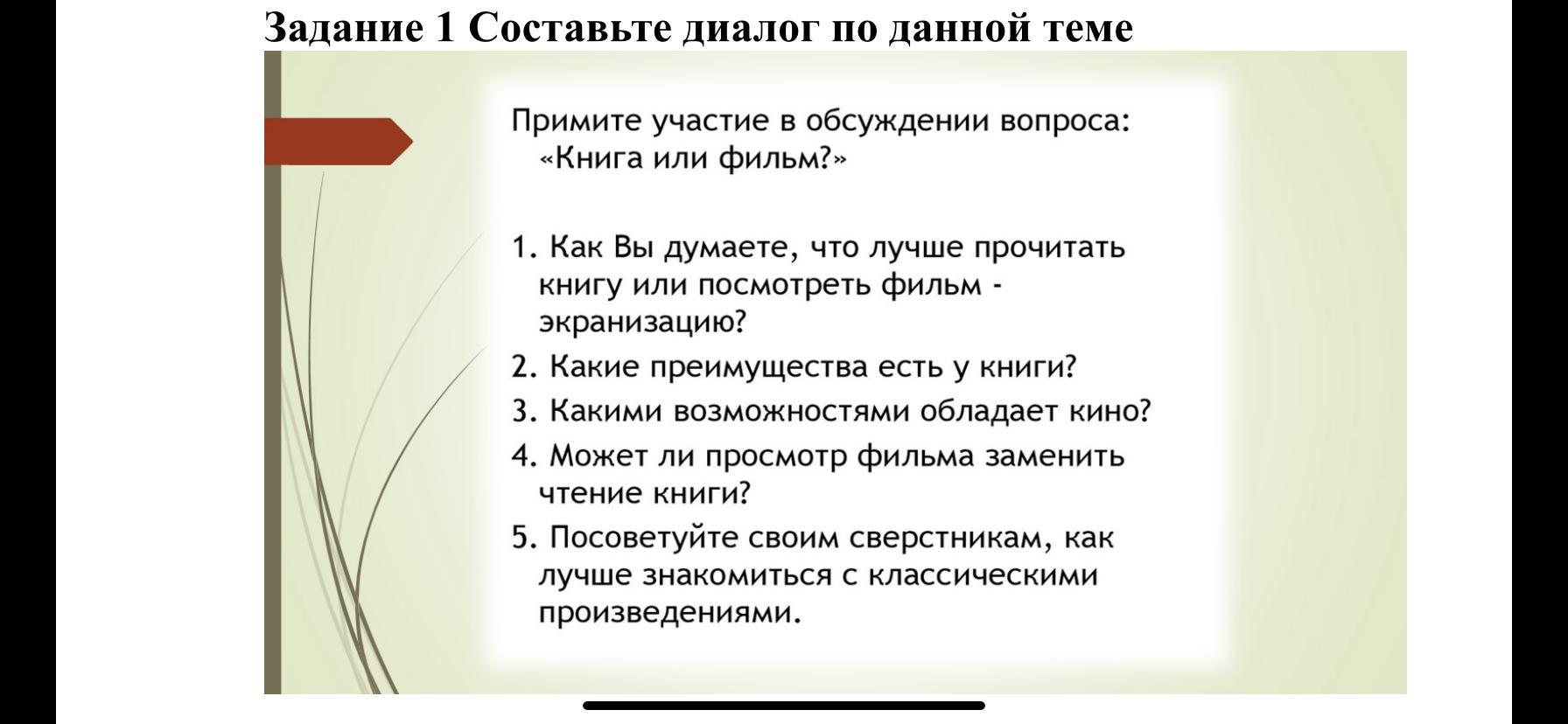 Задание 1 Составьте диалог по данной теме

Примите участие в обсуждении вопроса: «Книга или фильм?»

1. Как Вы думаете, что лучше прочитать книгу или посмотреть фильм - экранизацию?
2. Какие преимущества есть у книги?
3. Какими возможностями обладает кино?
4. Может ли просмотр фильма заменить чтение книги?
5. Посоветуйте своим сверстникам, как лучше знакомиться с классическими произведениями.